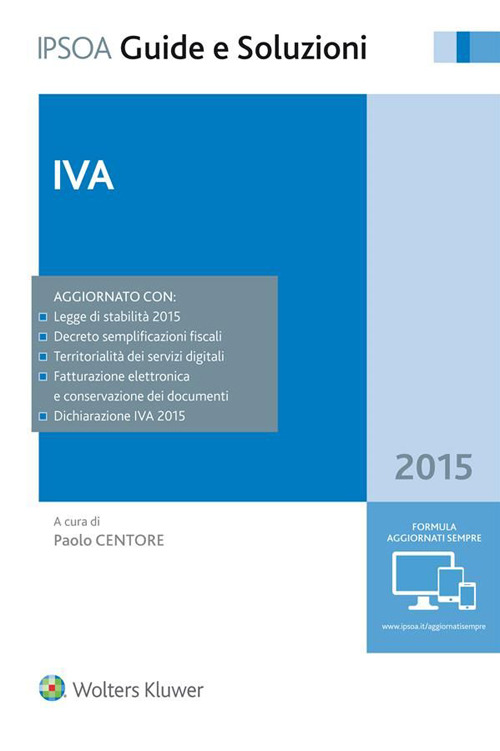 IPSOA Guide e Soluzioni

IVA

AGGIORNATO CON:
Legge di stabilità 2015
Decreto semplificazioni fiscali
Territorialità dei servizi digitali
Fatturazione elettronica e conservazione dei documenti
Dichiarazione IVA 2015

2015

A cura di
Paolo CENTORE

FORMULA
AGGIORNATI SEMPRE

www.ipsoa.it/aggiornatisempre

Wolters Kluwer